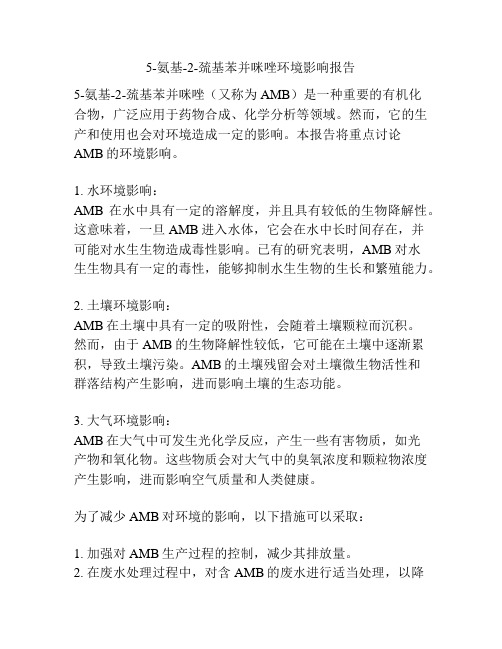 5-氨基-2-巯基苯并咪唑环境影响报告

5-氨基-2-巯基苯并咪唑（又称为 AMB）是一种重要的有机化合物，广泛应用于药物合成、化学分析等领域。然而，它的生产和使用也会对环境造成一定的影响。本报告将重点讨论 AMB 的环境影响。

1. 水环境影响：
AMB 在水中具有一定的溶解度，并且具有较低的生物降解性。这意味着，一旦 AMB 进入水体，它会在水中长时间存在，并可能对水生生物造成毒性影响。已有的研究表明，AMB 对水生生物具有一定的毒性，能够抑制水生生物的生长和繁殖能力。

2. 土壤环境影响：
AMB 在土壤中具有一定的吸附性，会随着土壤颗粒而沉积。然而，由于 AMB 的生物降解性较低，它可能在土壤中逐渐累积，导致土壤污染。AMB 的土壤残留会对土壤微生物活性和群落结构产生影响，进而影响土壤的生态功能。

3. 大气环境影响：
AMB 在大气中可发生光化学反应，产生一些有害物质，如光产物和氧化物。这些物质会对大气中的臭氧浓度和颗粒物浓度产生影响，进而影响空气质量和人类健康。

为了减少 AMB 对环境的影响，以下措施可以采取：

1. 加强对 AMB 生产过程的控制，减少其排放量。
2. 在废水处理过程中，对含 AMB 的废水进行适当处理，以降